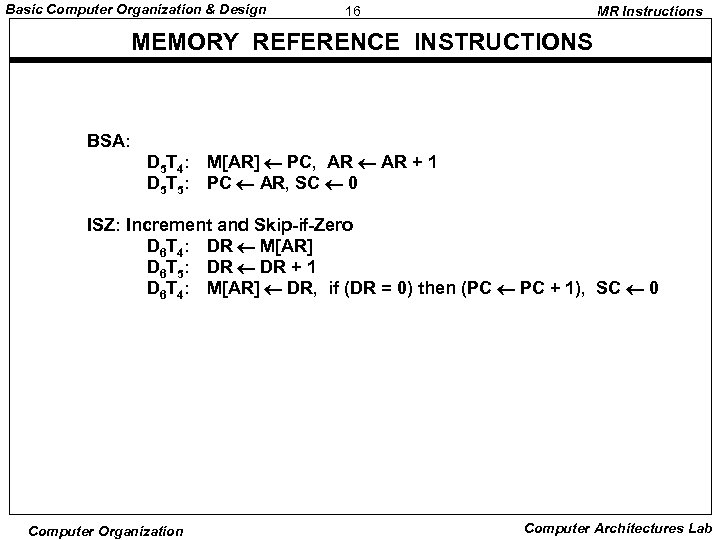 Basic Computer Organization & Design

16

MR Instructions

MEMORY REFERENCE INSTRUCTIONS

BSA:
$D_5T_4$: $M[AR] \leftarrow PC$, $AR \leftarrow AR + 1$
$D_5T_5$: $PC \leftarrow AR$, $SC \leftarrow 0$

ISZ: Increment and Skip-if-Zero
$D_6T_4$: $DR \leftarrow M[AR]$
$D_6T_5$: $DR \leftarrow DR + 1$
$D_6T_4$: $M[AR] \leftarrow DR$, if $(DR = 0)$ then $(PC \leftarrow PC + 1)$, $SC \leftarrow 0$

Computer Organization

Computer Architectures Lab